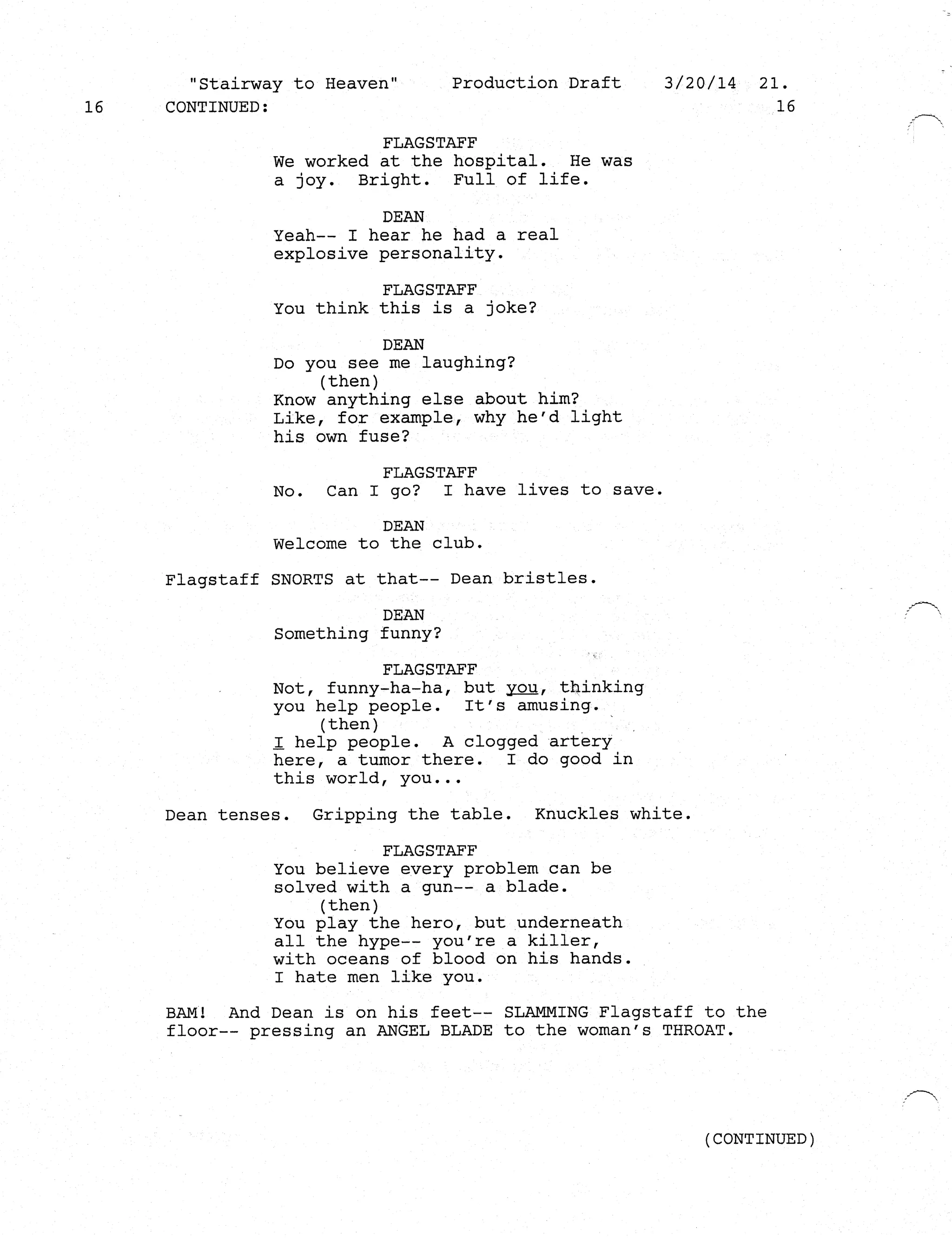 "Stairway to Heaven" Production Draft 3/20/14 21.

16 CONTINUED: 16

FLAGSTAFF
We worked at the hospital. He was a joy. Bright. Full of life.

DEAN
Yeah-- I hear he had a real explosive personality.

FLAGSTAFF
You think this is a joke?

DEAN
Do you see me laughing?
(then)
Know anything else about him? Like, for example, why he'd light his own fuse?

FLAGSTAFF
No. Can I go? I have lives to save.

DEAN
Welcome to the club.

Flagstaff SNORTS at that-- Dean bristles.

DEAN
Something funny?

FLAGSTAFF
Not, funny-ha-ha, but you, thinking you help people. It's amusing.
(then)
I help people. A clogged artery here, a tumor there. I do good in this world, you...

Dean tenses. Gripping the table. Knuckles white.

FLAGSTAFF
You believe every problem can be solved with a gun-- a blade.
(then)
You play the hero, but underneath all the hype-- you're a killer, with oceans of blood on his hands. I hate men like you.

BAM! And Dean is on his feet-- SLAMMING Flagstaff to the floor-- pressing an ANGEL BLADE to the woman's THROAT.

(CONTINUED)